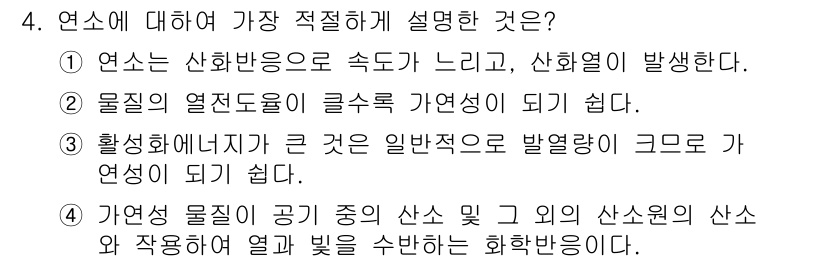 4. 연소에 대하여 가장 적절하게 설명한 것은?

① 연소는 산화반응으로 속도가 느리고, 산화열이 발생한다.

② 물질의 열전도율이 클수록 가연성이 되기 쉽다.

③ 활성화에너지가 큰 것은 일반적으로 발열량이 크므로 가연성이 되기 쉽다.

④ 가연성 물질이 공기 중의 산소 및 그 외의 산소원의 산소와 작용하여 열과 빛을 수반하는 화학반응이다.